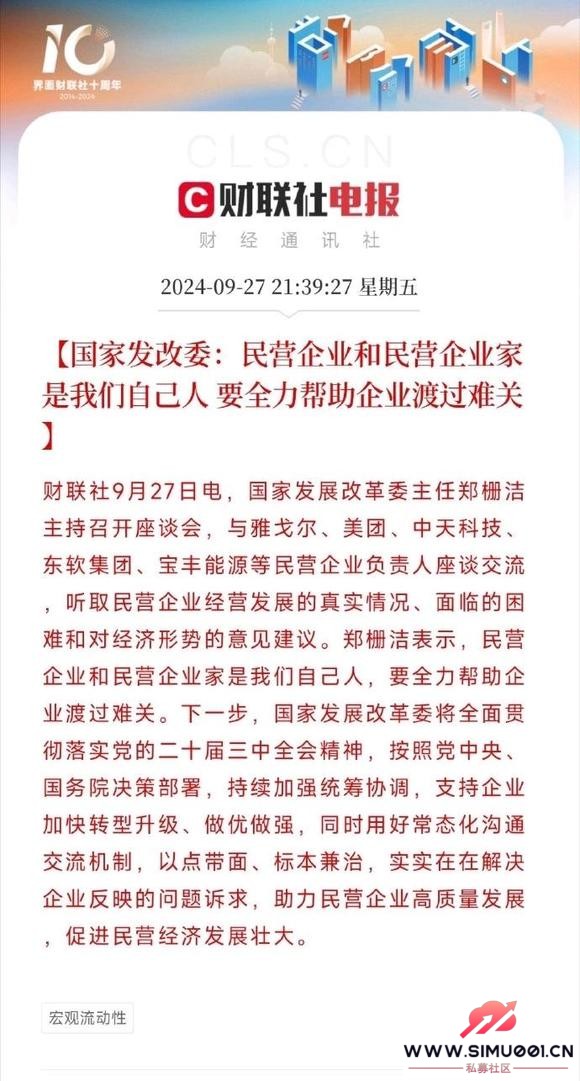 10
界面财联社十周年
2014-2024

CLS.CN

财联社电报
财 经 通 讯 社

2024-09-27 21:39:27 星期五

【国家发改委：民营企业和民营企业家是我们自己人 要全力帮助企业渡过难关】

财联社9月27日电，国家发展改革委主任郑栅洁主持召开座谈会，与雅戈尔、美团、中天科技、东软集团、宝丰能源等民营企业负责人座谈交流，听取民营企业经营发展的真实情况、面临的困难和对经济形势的意见建议。郑栅洁表示，民营企业和民营企业家是我们自己人，要全力帮助企业渡过难关。下一步，国家发展改革委将全面贯彻落实党的二十届三中全会精神，按照党中央、国务院决策部署，持续加强统筹协调，支持企业加快转型升级、做优做强，同时用好常态化沟通交流机制，以点带面、标本兼治，实实在在解决企业反映的问题诉求，助力民营企业高质量发展，促进民营经济发展壮大。

宏观流动性

WWW.SIMU001.CN
私募社区